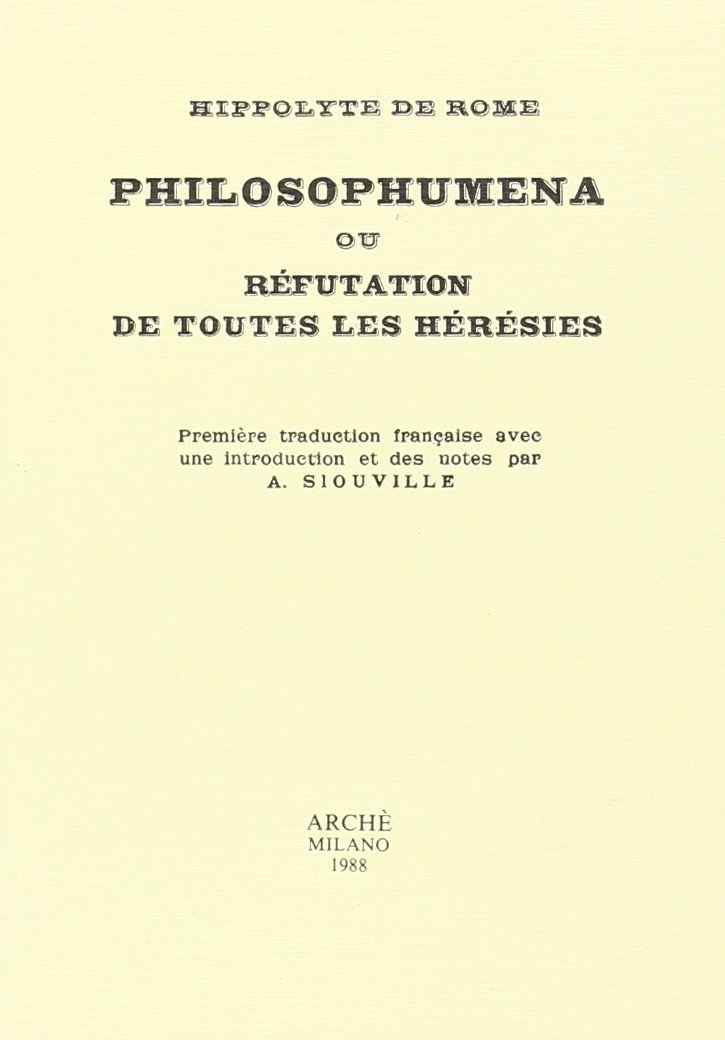 HIPPOLYTE DE ROME

PHILOSOPHUMENA

OU

RÉFUTATION
DE TOUTES LES HÉRÉSIES

Première traduction française avec une introduction et des notes par
A. SIOUVILLE

ARCHÈ
MILANO
1988